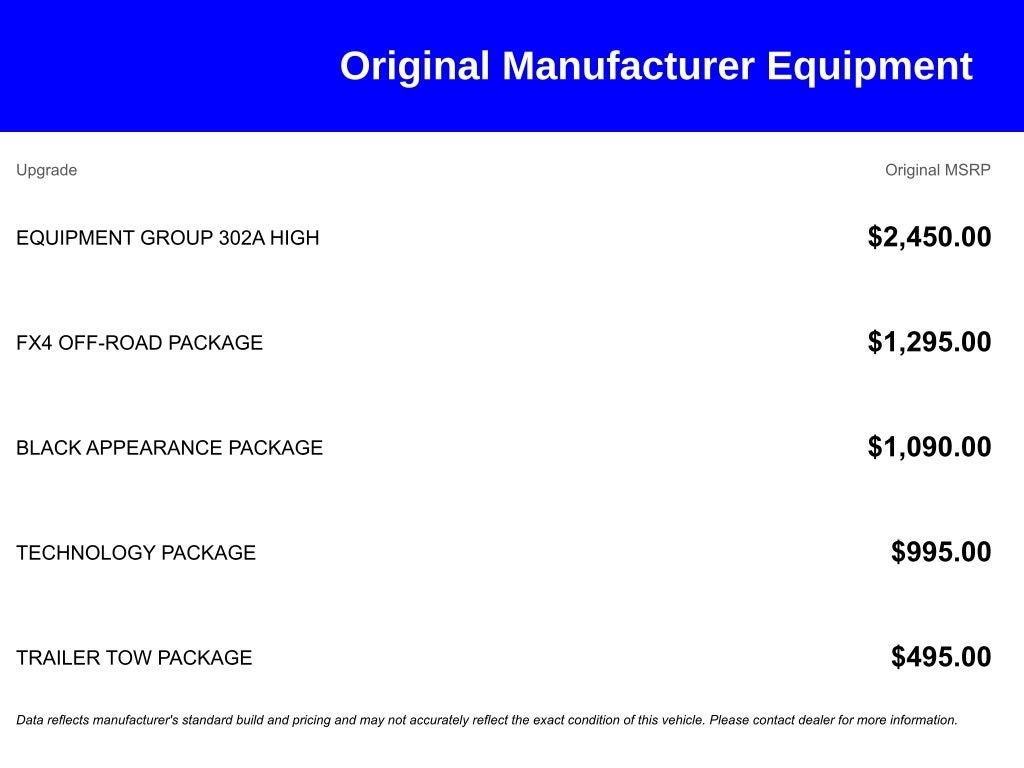 Original Manufacturer Equipment

| Upgrade | Original MSRP |
|---|---|
| EQUIPMENT GROUP 302A HIGH | $2,450.00 |
| FX4 OFF-ROAD PACKAGE | $1,295.00 |
| BLACK APPEARANCE PACKAGE | $1,090.00 |
| TECHNOLOGY PACKAGE | $995.00 |
| TRAILER TOW PACKAGE | $495.00 |

Data reflects manufacturer's standard build and pricing and may not accurately reflect the exact condition of this vehicle. Please contact dealer for more information.